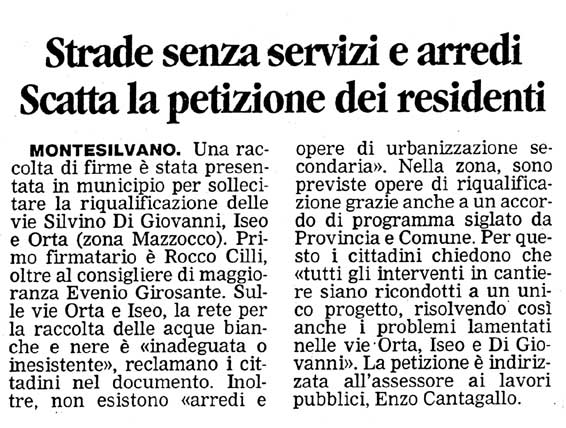 Strade senza servizi e arredi
Scatta la petizione dei residenti

MONTESILVANO. Una raccolta di firme è stata presentata in municipio per sollecitare la riqualificazione delle vie Silvino Di Giovanni, Iseo e Orta (zona Mazzocco). Primo firmatario è Rocco Cilli, oltre al consigliere di maggioranza Evenio Girosante. Sulle vie Orta e Iseo, la rete per la raccolta delle acque bianche e nere è «inadeguata o inesistente», reclamano i cittadini nel documento. Inoltre, non esistono «arredi e opere di urbanizzazione secondaria». Nella zona, sono previste opere di riqualificazione grazie anche a un accordo di programma siglato da Provincia e Comune. Per questo i cittadini chiedono che «tutti gli interventi in cantiere siano ricondotti a un unico progetto, risolvendo così anche i problemi lamentati nelle vie Orta, Iseo e Di Giovanni». La petizione è indirizzata all'assessore ai lavori pubblici, Enzo Cantagallo.